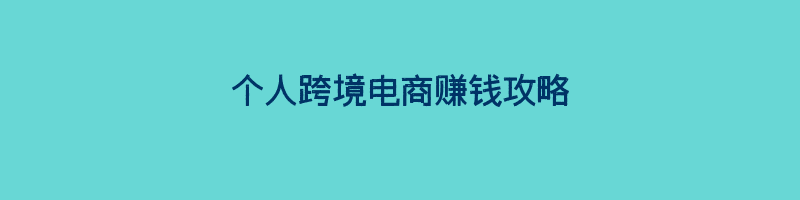 个人跨境电商赚钱攻略